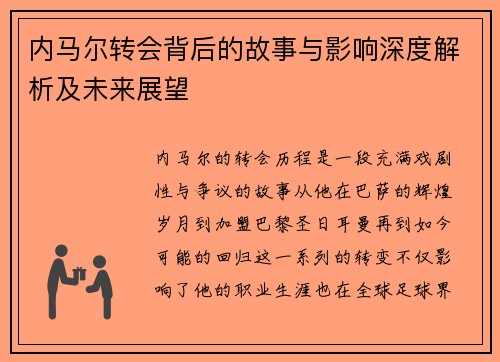 内马尔转会背后的故事与影响深度解析及未来展望

内马尔的转会历程是一段充满戏剧性与争议的故事从他在巴萨的辉煌岁月到加盟巴黎圣日耳曼再到如今可能的回归这一系列的转变不仅影响了他的职业生涯也在全球足球界